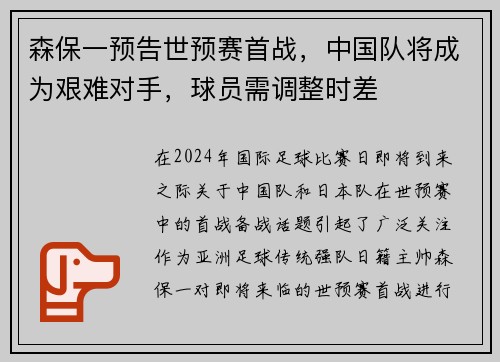 森保一预告世预赛首战，中国队将成为艰难对手，球员需调整时差

在2024年国际足球比赛日即将到来之际关于中国队和日本队在世预赛中的首战备战话题引起了广泛关注作为亚洲足球传统强队日籍主帅森保一对即将来临的世预赛首战进行